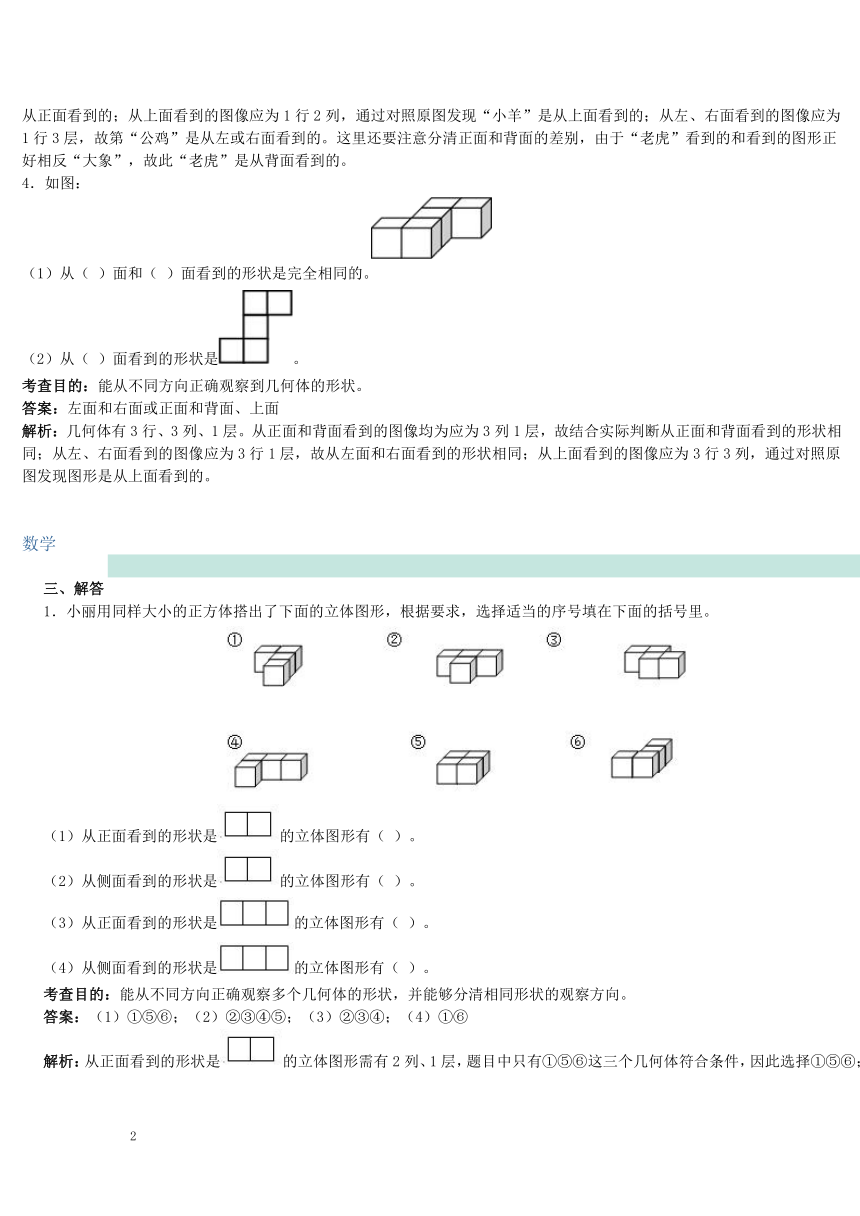 从正面看到的；从上面看到的图像应为 1 行 2 列，通过对照原图发现“小羊”是从上面看到的；从左、右面看到的图像应为 1 行 3 层，故第“公鸡”是从左或右面看到的。这里还要注意分清正面和背面的差别，由于“老虎”看到的和看到的图形正好相反“大象”，故此“老虎”是从背面看到的。

4．如图：

（1）从（ ）面和（ ）面看到的形状是完全相同的。

（2）从（ ）面看到的形状是 。

考查目的：能从不同方向正确观察到几何体的形状。

答案：左面和右面或正面和背面、上面

解析：几何体有 3 行、3 列、1 层。从正面和背面看到的图像均为应为 3 列 1 层，故结合实际判断从正面和背面看到的形状相同；从左、右面看到的图像应为 3 行 1 层，故从左面和右面看到的形状相同；从上面看到的图像应为 3 行 3 列，通过对照原图发现图形是从上面看到的。

数学

三、解答

1．小丽用同样大小的正方体搭出了下面的立体图形，根据要求，选择适当的序号填在下面的括号里。

① ② ③

④ ⑤ ⑥

（1）从正面看到的形状是 的立体图形有（ ）。

（2）从侧面看到的形状是 的立体图形有（ ）。

（3）从正面看到的形状是 的立体图形有（ ）。

（4）从侧面看到的形状是 的立体图形有（ ）。

考查目的：能从不同方向正确观察多个几何体的形状，并能够分清相同形状的观察方向。

答案：（1）①⑤⑥；（2）②③④⑤；（3）②③④；（4）①⑥

解析：从正面看到的形状是 的立体图形需有 2 列、1 层，题目中只有①⑤⑥这三个几何体符合条件，因此选择①⑤⑥；

2